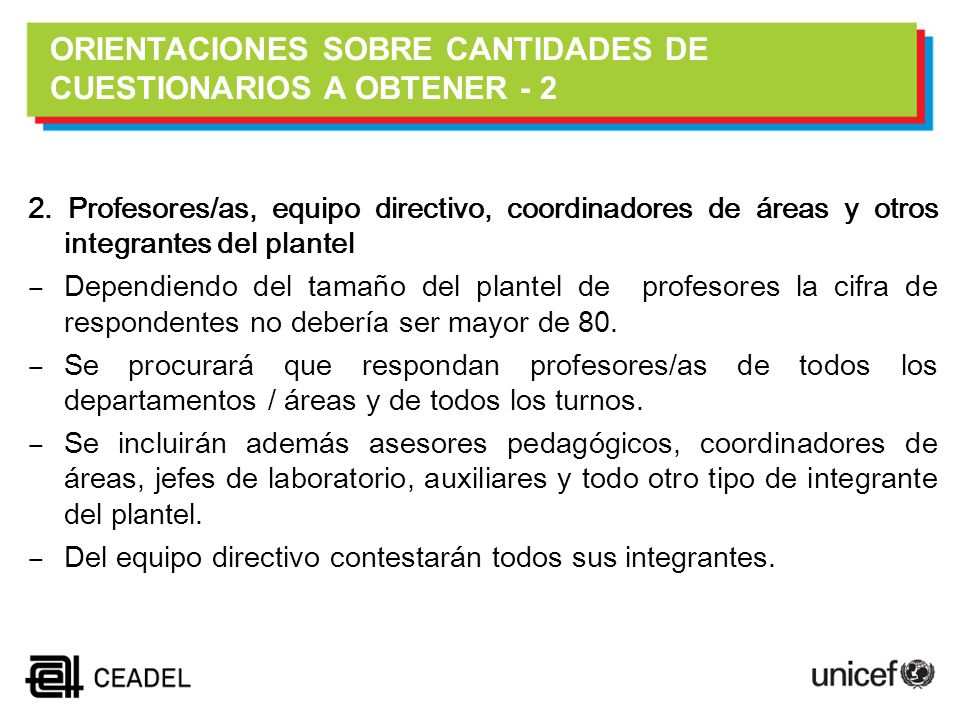 ORIENTACIONES SOBRE CANTIDADES DE CUESTIONARIOS A OBTENER - 2

2. Profesores/as, equipo directivo, coordinadores de áreas y otros integrantes del plantel

– Dependiendo del tamaño del plantel de profesores la cifra de respondentes no debería ser mayor de 80.

– Se procurará que respondan profesores/as de todos los departamentos / áreas y de todos los turnos.

– Se incluirán además asesores pedagógicos, coordinadores de áreas, jefes de laboratorio, auxiliares y todo otro tipo de integrante del plantel.

– Del equipo directivo contestarán todos sus integrantes.

CEADEL

unicef